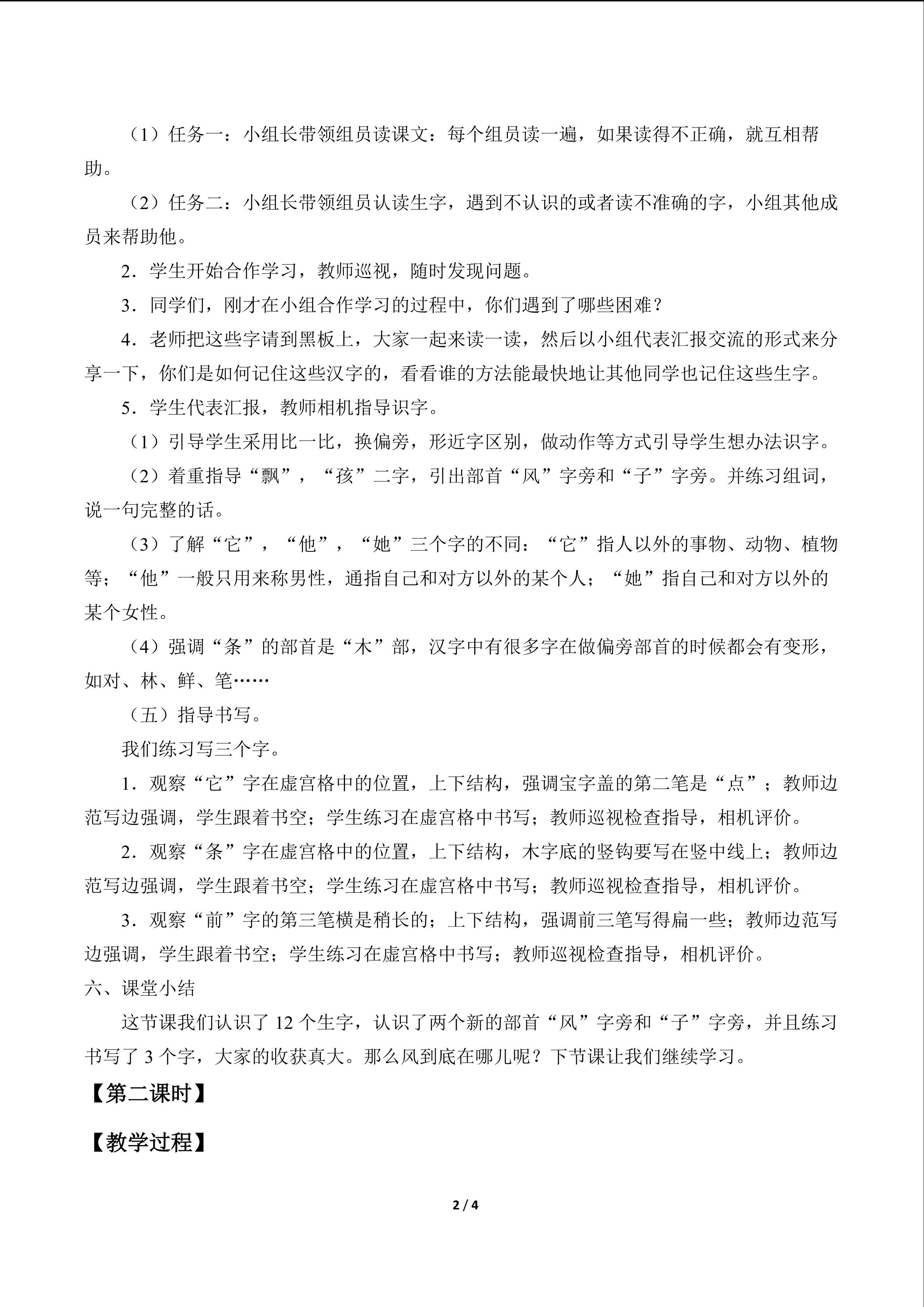 （1）任务一：小组长带领组员读课文：每个组员读一遍，如果读得不正确，就互相帮助。

（2）任务二：小组长带领组员认读生字，遇到不认识的或者读不准确的字，小组其他成员来帮助他。

2．学生开始合作学习，教师巡视，随时发现问题。

3．同学们，刚才在小组合作学习的过程中，你们遇到了哪些困难？

4．老师把这些字请到黑板上，大家一起来读一读，然后以小组代表汇报交流的形式来分享一下，你们是如何记住这些汉字的，看看谁的方法能最快地让其他同学也记住这些生字。

5．学生代表汇报，教师相机指导识字。

（1）引导学生采用比一比，换偏旁，形近字区别，做动作等方式引导学生想办法识字。

（2）着重指导“飘”，“孩”二字，引出部首“风”字旁和“子”字旁。并练习组词，说一句完整的话。

（3）了解“它”，“他”，“她”三个字的不同：“它”指人以外的事物、动物、植物等；“他”一般只用来称男性，通指自己和对方以外的某个人；“她”指自己和对方以外的某个女性。

（4）强调“条”的部首是“木”部，汉字中有很多字在做偏旁部首的时候都会有变形，如对、林、鲜、笔……

（五）指导书写。

我们练习写三个字。

1．观察“它”字在虚宫格中的位置，上下结构，强调宝字盖的第二笔是“点”；教师边范写边强调，学生跟着书空；学生练习在虚宫格中书写；教师巡视检查指导，相机评价。

2．观察“条”字在虚宫格中的位置，上下结构，木字底的竖钩要写在竖中线上；教师边范写边强调，学生跟着书空；学生练习在虚宫格中书写；教师巡视检查指导，相机评价。

3．观察“前”字的第三笔横是稍长的；上下结构，强调前三笔写得扁一些；教师边范写边强调，学生跟着书空；学生练习在虚宫格中书写；教师巡视检查指导，相机评价。

六、课堂小结

这节课我们认识了12个生字，认识了两个新的部首“风”字旁和“子”字旁，并且练习书写了3个字，大家的收获真大。那么风到底在哪儿呢？下节课让我们继续学习。

【第二课时】

【教学过程】

2 / 4